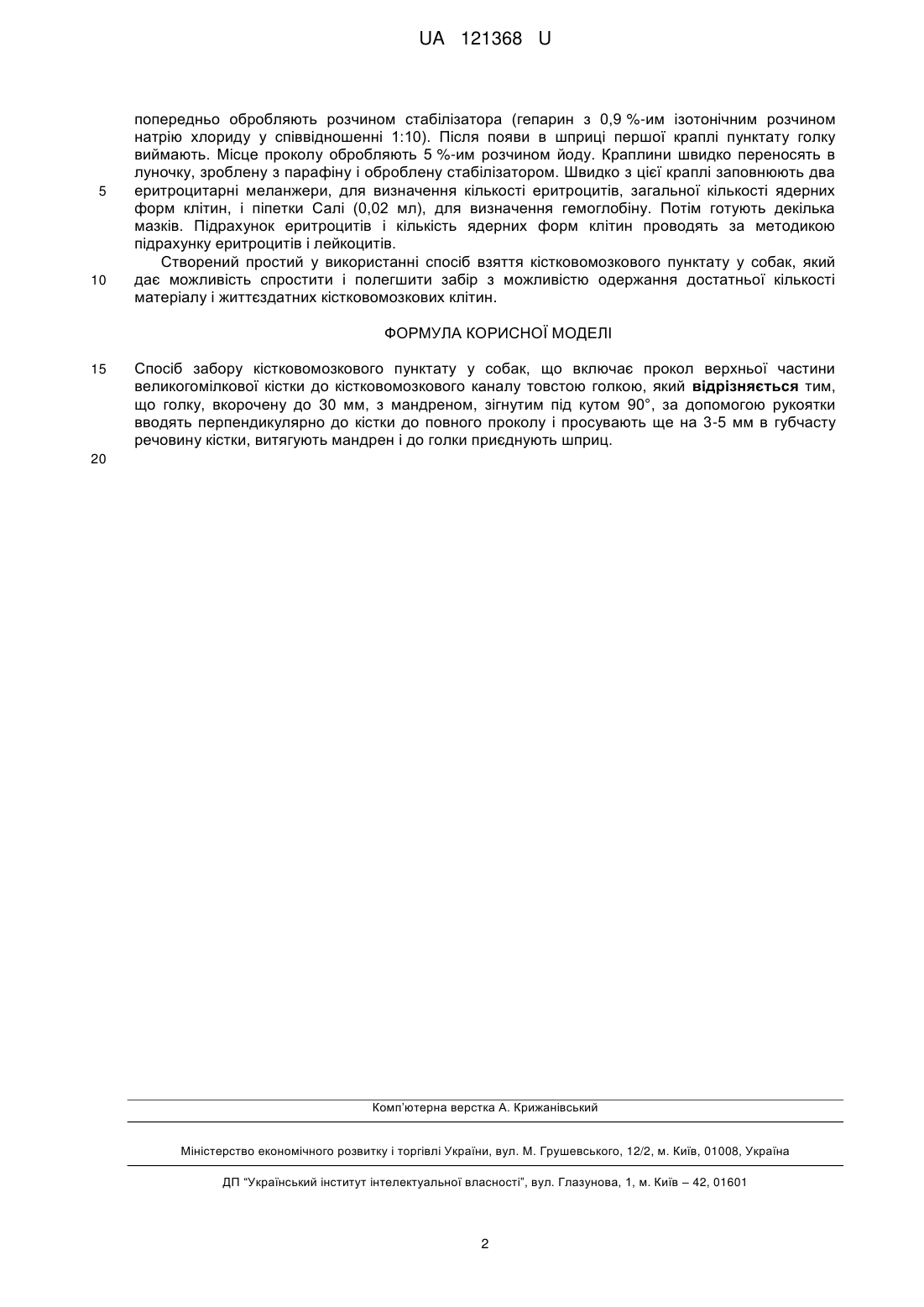 UA 121368 U

попередньо обробляють розчином стабілізатора (гепарин з 0,9 %-им ізотонічним розчином натрію хлориду у співвідношенні 1:10). Після появи в шприці першої краплі пунктату голку виймають. Місце проколу обробляють 5 %-им розчином йоду. Краплини швидко переносять в луночку, зроблену з парафіну і оброблену стабілізатором. Швидко з цієї краплі заповнюють два
5 еритроцитарні меланжери, для визначення кількості еритроцитів, загальної кількості ядерних форм клітин, і піпетки Салі (0,02 мл), для визначення гемоглобіну. Потім готують декілька мазків. Підрахунок еритроцитів і кількість ядерних форм клітин проводять за методикою підрахунку еритроцитів і лейкоцитів.

Створений простий у використанні спосіб взяття кістковомозкового пунктату у собак, який
10 дає можливість спростити і полегшити забір з можливістю одержання достатньої кількості матеріалу і життєздатних кістковомозкових клітин.

ФОРМУЛА КОРИСНОЇ МОДЕЛІ

15 Спосіб забору кістковомозкового пунктату у собак, що включає прокол верхньої частини великогомілкової кістки до кістковомозкового каналу товстою голкою, який відрізняється тим, що голку, вкорочену до 30 мм, з мандреном, зігнутим під кутом 90°, за допомогою рукоятки вводять перпендикулярно до кістки до повного проколу і просувають ще на 3-5 мм в губчасту речовину кістки, витягують мандрен і до голки приєднують шприц.

20

Комп'ютерна верстка А. Крижанівський

Міністерство економічного розвитку і торгівлі України, вул. М. Грушевського, 12/2, м. Київ, 01008, Україна

ДП "Український інститут інтелектуальної власності", вул. Глазунова, 1, м. Київ – 42, 01601

2